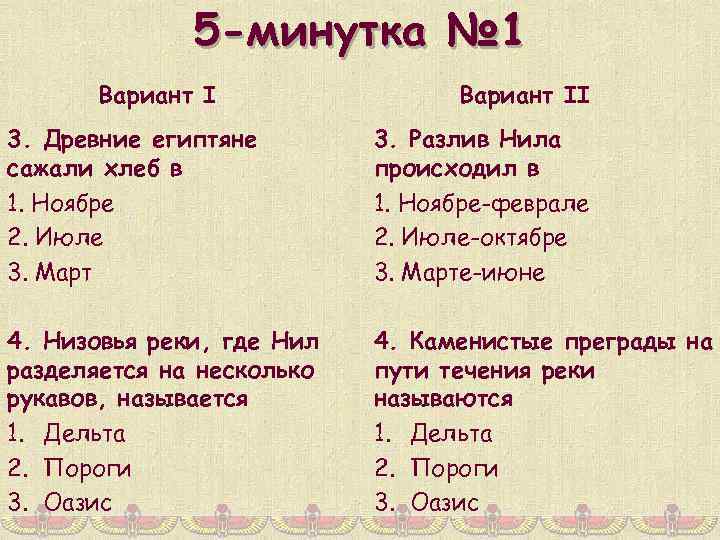 5-минутка №1

Вариант I

3. Древние египтяне сажали хлеб в

1. Ноябре
2. Июле
3. Март

4. Низовья реки, где Нил разделяется на несколько рукавов, называется

1. Дельта
2. Пороги
3. Оазис

Вариант II

3. Разлив Нила происходил в

1. Ноябре-феврале
2. Июле-октябре
3. Марте-июне

4. Каменистые преграды на пути течения реки называются

1. Дельта
2. Пороги
3. Оазис